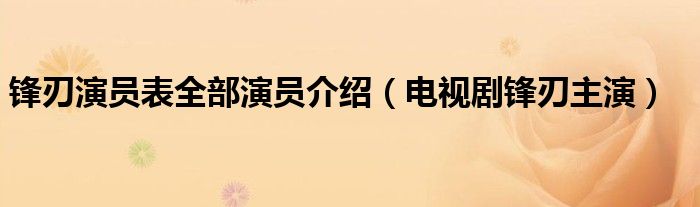 锋刃演员表全部演员介绍（电视剧锋刃主演）